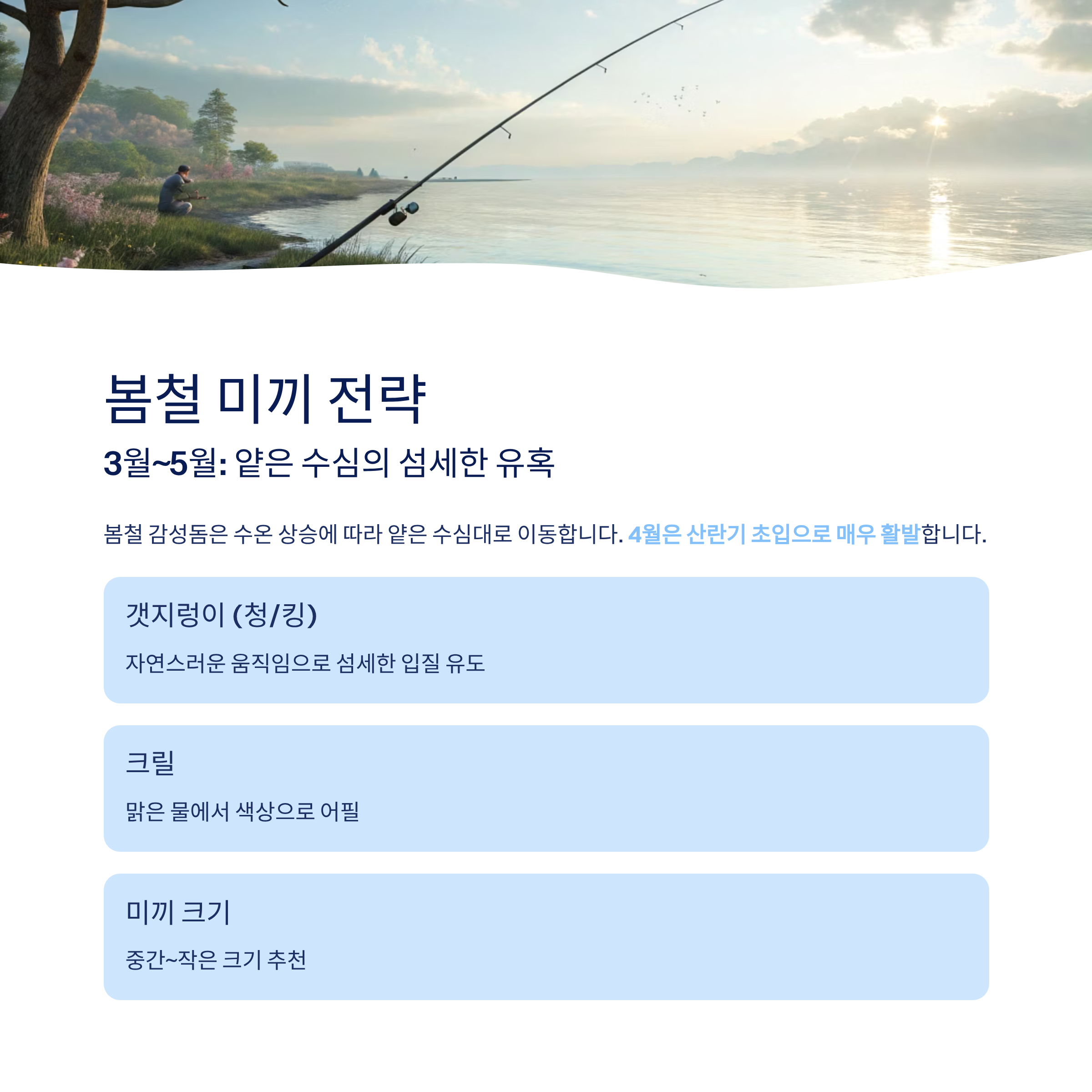 봄철 미끼 전략

3월~5월: 얕은 수심의 섬세한 유혹

봄철 감성돔은 수온 상승에 따라 얕은 수심대로 이동합니다. 4월은 산란기 초입으로 매우 활발합니다.

갯지렁이 (청/킹)

자연스러운 움직임으로 섬세한 입질 유도

크릴

맑은 물에서 색상으로 어필

미끼 크기

중간~작은 크기 추천